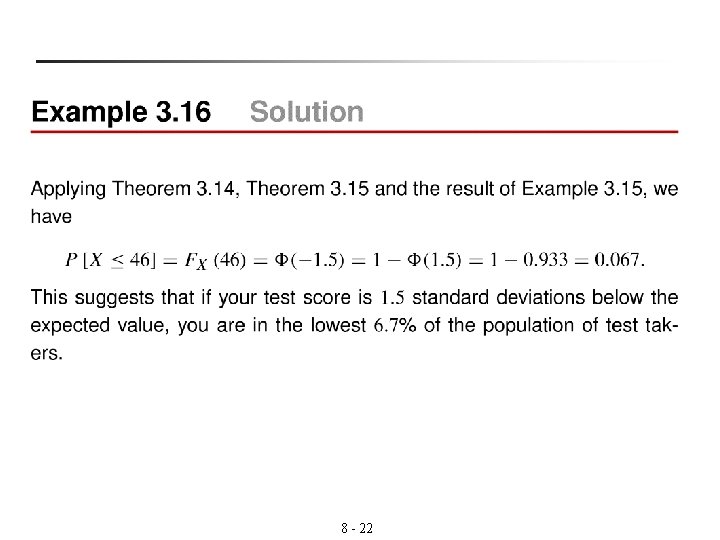 Example 3.16 Solution

Applying Theorem 3.14, Theorem 3.15 and the result of Example 3.15, we have

$P[X \leq 46] = F_X(46) = \Phi(-1.5) = 1 - \Phi(1.5) = 1 - 0.933 = 0.067.$

This suggests that if your test score is $1.5$ standard deviations below the expected value, you are in the lowest $6.7\%$ of the population of test takers.

8 - 22